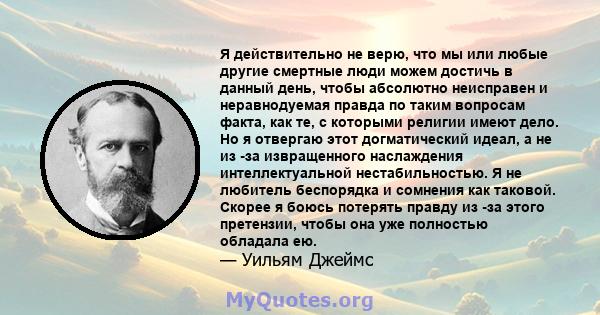 Я действительно не верю, что мы или любые другие смертные люди можем достичь в данный день, чтобы абсолютно неисправен и неравнодуемая правда по таким вопросам факта, как те, с которыми религии имеют дело. Но я отвергаю этот догматический идеал, а не из -за извращенного наслаждения интеллектуальной нестабильностью. Я не любитель беспорядка и сомнения как таковой. Скорее я боюсь потерять правду из -за этого претензии, чтобы она уже полностью обладала ею.
— Уильям Джеймс

MyQuotes.org